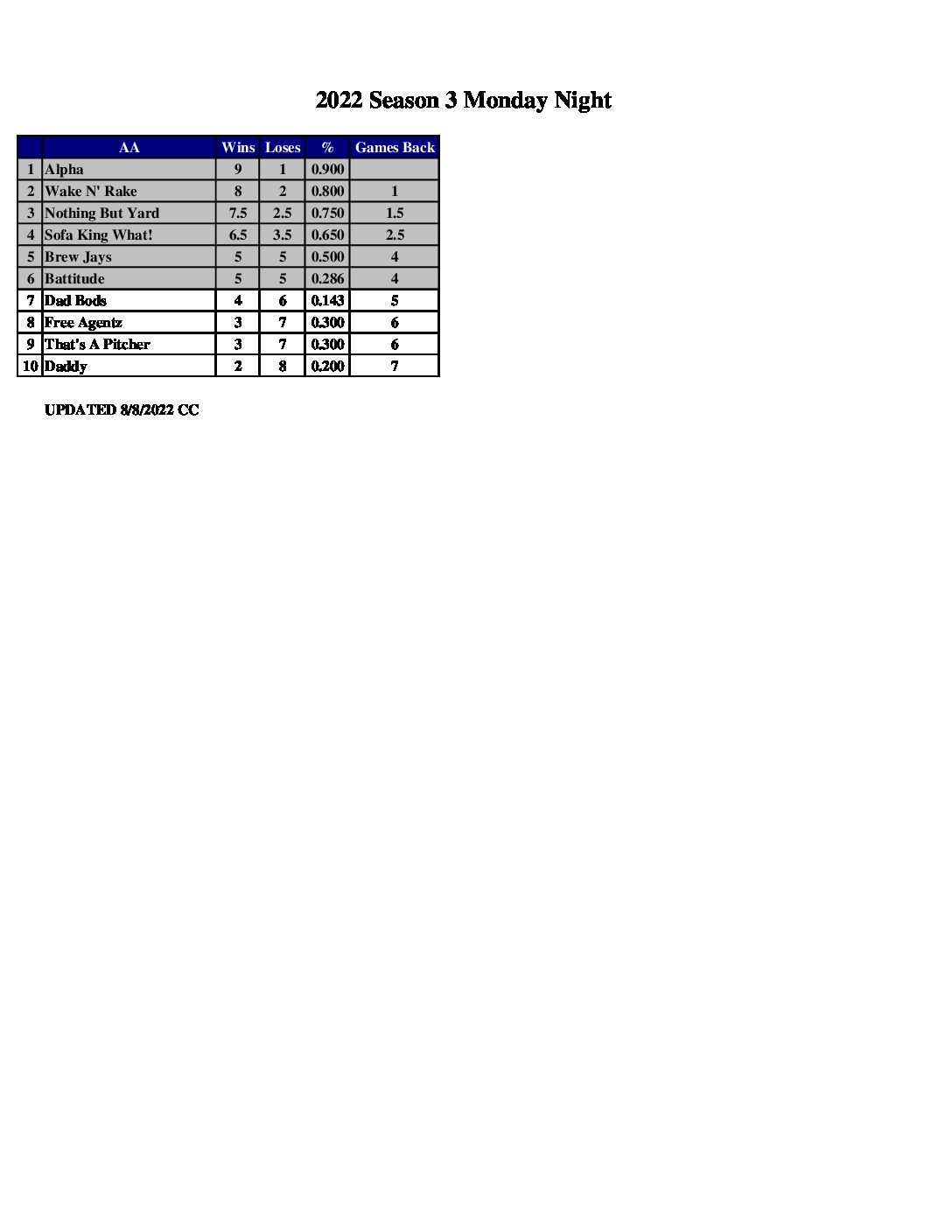 2022 Season 3 Monday Night

| | AA | Wins | Loses | % | Games Back |
|---|---|---|---|---|---|
| 1 | Alpha | 9 | 1 | 0.900 | |
| 2 | Wake N' Rake | 8 | 2 | 0.800 | 1 |
| 3 | Nothing But Yard | 7.5 | 2.5 | 0.750 | 1.5 |
| 4 | Sofa King What! | 6.5 | 3.5 | 0.650 | 2.5 |
| 5 | Brew Jays | 5 | 5 | 0.500 | 4 |
| 6 | Battitude | 5 | 5 | 0.286 | 4 |
| 7 | Dad Bods | 4 | 6 | 0.143 | 5 |
| 8 | Free Agentz | 3 | 7 | 0.300 | 6 |
| 9 | That's A Pitcher | 3 | 7 | 0.300 | 6 |
| 10 | Daddy | 2 | 8 | 0.200 | 7 |

UPDATED 8/8/2022 CC